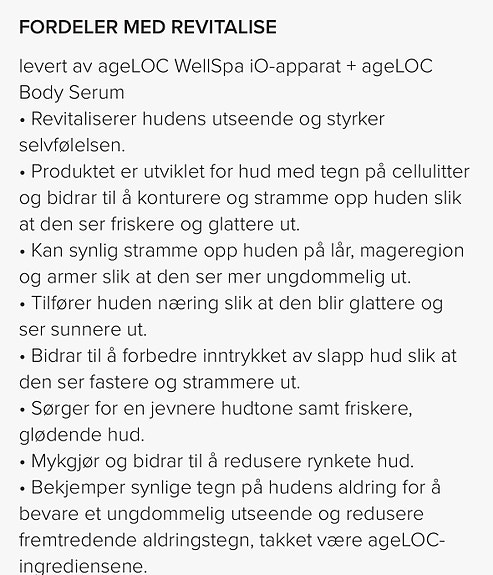 FORDELER MED REVITALISE

levert av ageLOC WellSpa iO-apparat + ageLOC Body Serum
• Revitaliserer hudens utseende og styrker selvfølelsen.
• Produktet er utviklet for hud med tegn på cellulitter og bidrar til å konturere og stramme opp huden slik at den ser friskere og glattere ut.
• Kan synlig stramme opp huden på lår, mageregion og armer slik at den ser mer ungdommelig ut.
• Tilfører huden næring slik at den blir glattere og ser sunnere ut.
• Bidrar til å forbedre inntrykket av slapp hud slik at den ser fastere og strammere ut.
• Sørger for en jevnere hudtone samt friskere, glødende hud.
• Mykgjør og bidrar til å redusere rynkete hud.
• Bekjemper synlige tegn på hudens aldring for å bevare et ungdommelig utseende og redusere fremtredende aldringstegn, takket være ageLOC-ingrediensene.